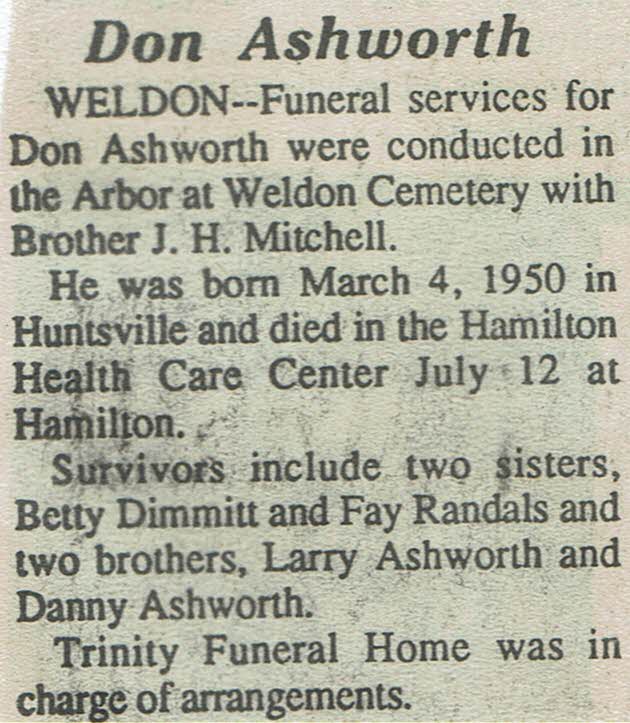 Don Ashworth

WELDON--Funeral services for Don Ashworth were conducted in the Arbor at Weldon Cemetery with Brother J. H. Mitchell.

He was born March 4, 1950 in Huntsville and died in the Hamilton Health Care Center July 12 at Hamilton.

Survivors include two sisters, Betty Dimmitt and Fay Randals and two brothers, Larry Ashworth and Danny Ashworth.

Trinity Funeral Home was in charge of arrangements.